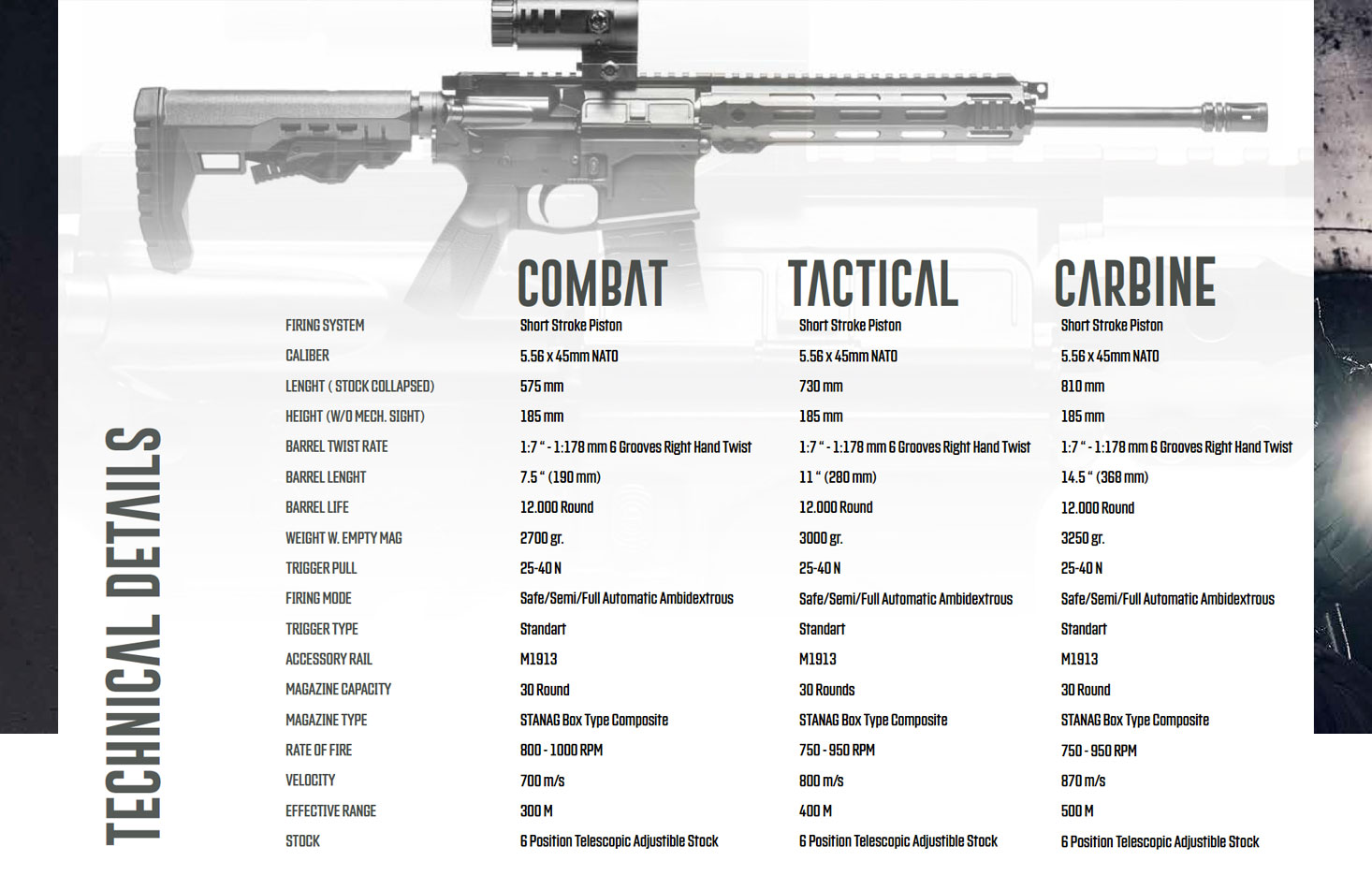 TECHNICAL DETAILS

| | COMBAT | TACTICAL | CARBINE |
|---|---|---|---|
| FIRING SYSTEM | Short Stroke Piston | Short Stroke Piston | Short Stroke Piston |
| CALIBER | 5.56 x 45mm NATO | 5.56 x 45mm NATO | 5.56 x 45mm NATO |
| LENGHT ( STOCK COLLAPSED) | 575 mm | 730 mm | 810 mm |
| HEIGHT (W/O MECH. SIGHT) | 185 mm | 185 mm | 185 mm |
| BARREL TWIST RATE | 1:7 " - 1:178 mm 6 Grooves Right Hand Twist | 1:7 " - 1:178 mm 6 Grooves Right Hand Twist | 1:7 " - 1:178 mm 6 Grooves Right Hand Twist |
| BARREL LENGHT | 7.5 " (190 mm) | 11 " (280 mm) | 14.5 " (368 mm) |
| BARREL LIFE | 12.000 Round | 12.000 Round | 12.000 Round |
| WEIGHT W. EMPTY MAG | 2700 gr. | 3000 gr. | 3250 gr. |
| TRIGGER PULL | 25-40 N | 25-40 N | 25-40 N |
| FIRING MODE | Safe/Semi/Full Automatic Ambidextrous | Safe/Semi/Full Automatic Ambidextrous | Safe/Semi/Full Automatic Ambidextrous |
| TRIGGER TYPE | Standart | Standart | Standart |
| ACCESSORY RAIL | M1913 | M1913 | M1913 |
| MAGAZINE CAPACITY | 30 Round | 30 Rounds | 30 Round |
| MAGAZINE TYPE | STANAG Box Type Composite | STANAG Box Type Composite | STANAG Box Type Composite |
| RATE OF FIRE | 800 - 1000 RPM | 750 - 950 RPM | 750 - 950 RPM |
| VELOCITY | 700 m/s | 800 m/s | 870 m/s |
| EFFECTIVE RANGE | 300 M | 400 M | 500 M |
| STOCK | 6 Position Telescopic Adjustible Stock | 6 Position Telescopic Adjustible Stock | 6 Position Telescopic Adjustible Stock |